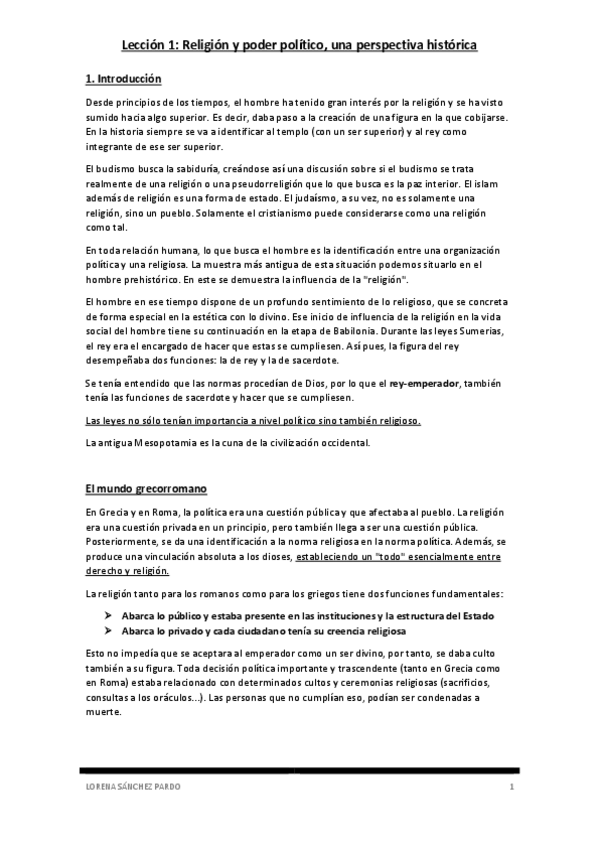 Lección 1: Religión y poder político, una perspectiva histórica

1. Introducción

Desde principios de los tiempos, el hombre ha tenido gran interés por la religión y se ha visto sumido hacia algo superior. Es decir, daba paso a la creación de una figura en la que cobijarse. En la historia siempre se va a identificar al templo (con un ser superior) y al rey como integrante de ese ser superior.

El budismo busca la sabiduría, creándose así una discusión sobre si el budismo se trata realmente de una religión o una pseudorreligión que lo que busca es la paz interior. El islam además de religión es una forma de estado. El judaísmo, a su vez, no es solamente una religión, sino un pueblo. Solamente el cristianismo puede considerarse como una religión como tal.

En toda relación humana, lo que busca el hombre es la identificación entre una organización política y una religiosa. La muestra más antigua de esta situación podemos situarlo en el hombre prehistórico. En este se demuestra la influencia de la "religión".

El hombre en ese tiempo dispone de un profundo sentimiento de lo religioso, que se concreta de forma especial en la estética con lo divino. Ese inicio de influencia de la religión en la vida social del hombre tiene su continuación en la etapa de Babilonia. Durante las leyes Sumerias, el rey era el encargado de hacer que estas se cumpliesen. Así pues, la figura del rey desempeñaba dos funciones: la de rey y la de sacerdote.

Se tenía entendido que las normas procedían de Dios, por lo que el rey-emperador, también tenía las funciones de sacerdote y hacer que se cumpliesen.

Las leyes no sólo tenían importancia a nivel político sino también religioso.

La antigua Mesopotamia es la cuna de la civilización occidental.

El mundo grecorromano

En Grecia y en Roma, la política era una cuestión pública y que afectaba al pueblo. La religión era una cuestión privada en un principio, pero también llega a ser una cuestión pública. Posteriormente, se da una identificación a la norma religiosa en la norma política. Además, se produce una vinculación absoluta a los dioses, estableciendo un "todo" esencialmente entre derecho y religión.

La religión tanto para los romanos como para los griegos tiene dos funciones fundamentales:

➤ Abarca lo público y estaba presente en las instituciones y la estructura del Estado
➤ Abarca lo privado y cada ciudadano tenía su creencia religiosa

Esto no impedía que se aceptara al emperador como un ser divino, por tanto, se daba culto también a su figura. Toda decisión política importante y trascendente (tanto en Grecia como en Roma) estaba relacionado con determinados cultos y ceremonias religiosas (sacrificios, consultas a los oráculos…). Las personas que no cumplían eso, podían ser condenadas a muerte.

LORENA SÁNCHEZ PARDO 1